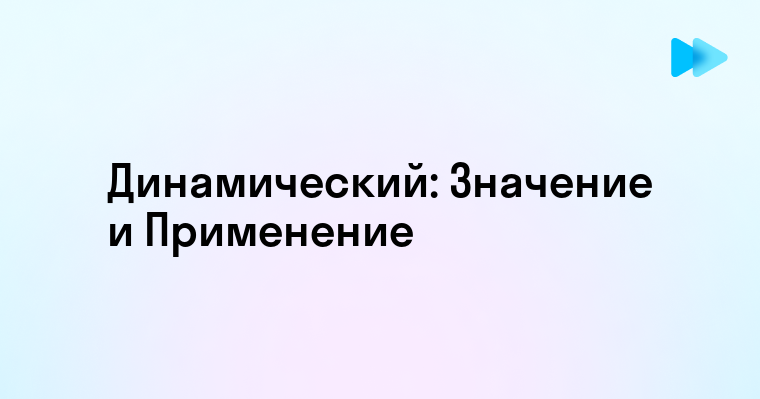 Динамический: Значение и Применение